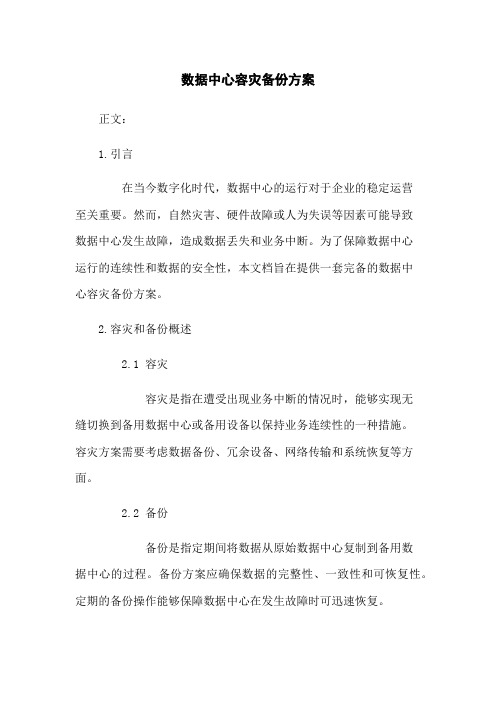 数据中心容灾备份方案

正文：

1.引言

在当今数字化时代，数据中心的运行对于企业的稳定运营至关重要。然而，自然灾害、硬件故障或人为失误等因素可能导致数据中心发生故障，造成数据丢失和业务中断。为了保障数据中心运行的连续性和数据的安全性，本文档旨在提供一套完备的数据中心容灾备份方案。

2.容灾和备份概述

2.1 容灾

容灾是指在遭受出现业务中断的情况时，能够实现无缝切换到备用数据中心或备用设备以保持业务连续性的一种措施。容灾方案需要考虑数据备份、冗余设备、网络传输和系统恢复等方面。

2.2 备份

备份是指定期间将数据从原始数据中心复制到备用数据中心的过程。备份方案应确保数据的完整性、一致性和可恢复性。定期的备份操作能够保障数据中心在发生故障时可迅速恢复。